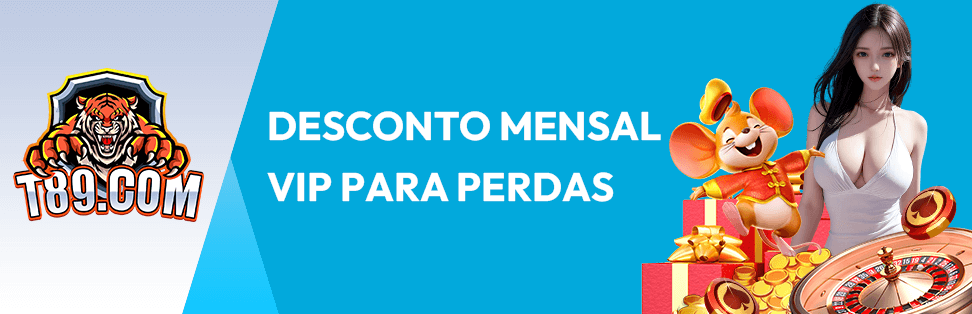 T89.COM

DESCONTO MENSAL VIP PARA PERDAS